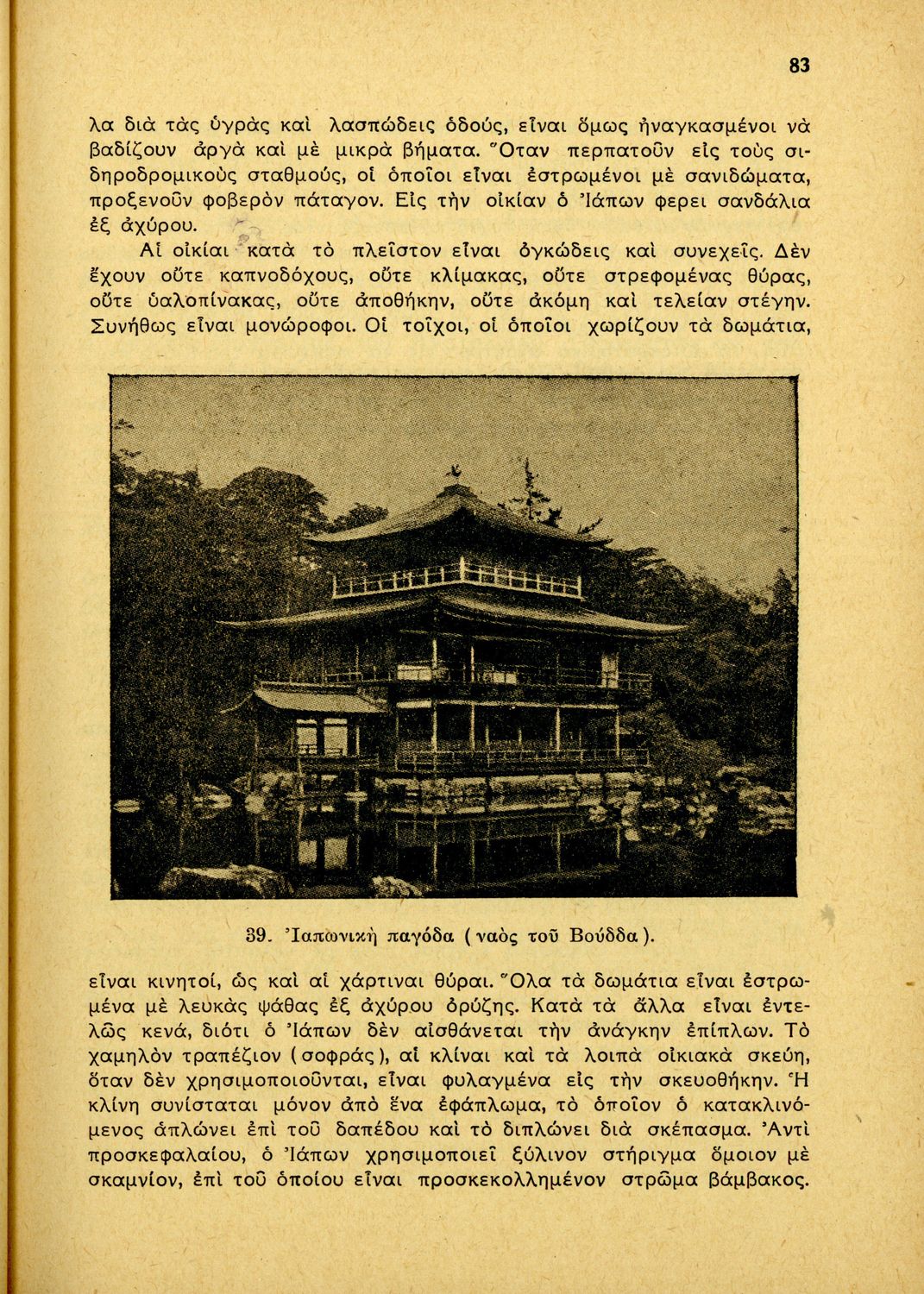 83

λα διὰ τὰς ὑγρὰς καὶ λασπώδεις ὁδούς, εἶναι ὅμως ἠναγκασμένοι νὰ βαδίζουν ἀργὰ καὶ μὲ μικρὰ βήματα. Ὅταν περπατοῦν εἰς τοὺς σιδηροδρομικοὺς σταθμούς, οἱ ὁποῖοι εἶναι ἐστρωμένοι μὲ σανιδώματα, προξενοῦν φοβερὸν πάταγον. Εἰς τὴν οἰκίαν ὁ Ἰάπων φερει σανδάλια ἐξ ἀχύρου.

Αἱ οἰκίαι κατὰ τὸ πλεῖστον εἶναι ὀγκώδεις καὶ συνεχεῖς. Δὲν ἔχουν οὔτε καπνοδόχους, οὔτε κλίμακας, οὔτε στρεφομένας θύρας, οὔτε ὑαλοπίνακας, οὔτε ἀποθήκην, οὔτε ἀκόμη καὶ τελείαν στέγην. Συνήθως εἶναι μονώροφοι. Οἱ τοῖχοι, οἱ ὁποῖοι χωρίζουν τὰ δωμάτια,

39. Ἰαπωνικὴ παγόδα (ναὸς τοῦ Βούδδα).

εἶναι κινητοί, ὡς καὶ αἱ χάρτιναι θύραι. Ὅλα τὰ δωμάτια εἶναι ἐστρωμένα μὲ λευκὰς ψάθας ἐξ ἀχύρου ὀρύζης. Κατὰ τὰ ἄλλα εἶναι ἐντελῶς κενά, διότι ὁ Ἰάπων δὲν αἰσθάνεται τὴν ἀνάγκην ἐπίπλων. Τὸ χαμηλὸν τραπέζιον (σοφράς), αἱ κλίναι καὶ τὰ λοιπὰ οἰκιακὰ σκεύη, ὅταν δὲν χρησιμοποιοῦνται, εἶναι φυλαγμένα εἰς τὴν σκευοθήκην. Ἡ κλίνη συνίσταται μόνον ἀπὸ ἕνα ἐφάπλωμα, τὸ ὁποῖον ὁ κατακλινόμενος ἁπλώνει ἐπὶ τοῦ δαπέδου καὶ τὸ διπλώνει διὰ σκέπασμα. Ἀντὶ προσκεφαλαίου, ὁ Ἰάπων χρησιμοποιεῖ ξύλινον στήριγμα ὅμοιον μὲ σκαμνίον, ἐπὶ τοῦ ὁποίου εἶναι προσκεκολλημένον στρῶμα βάμβακος.